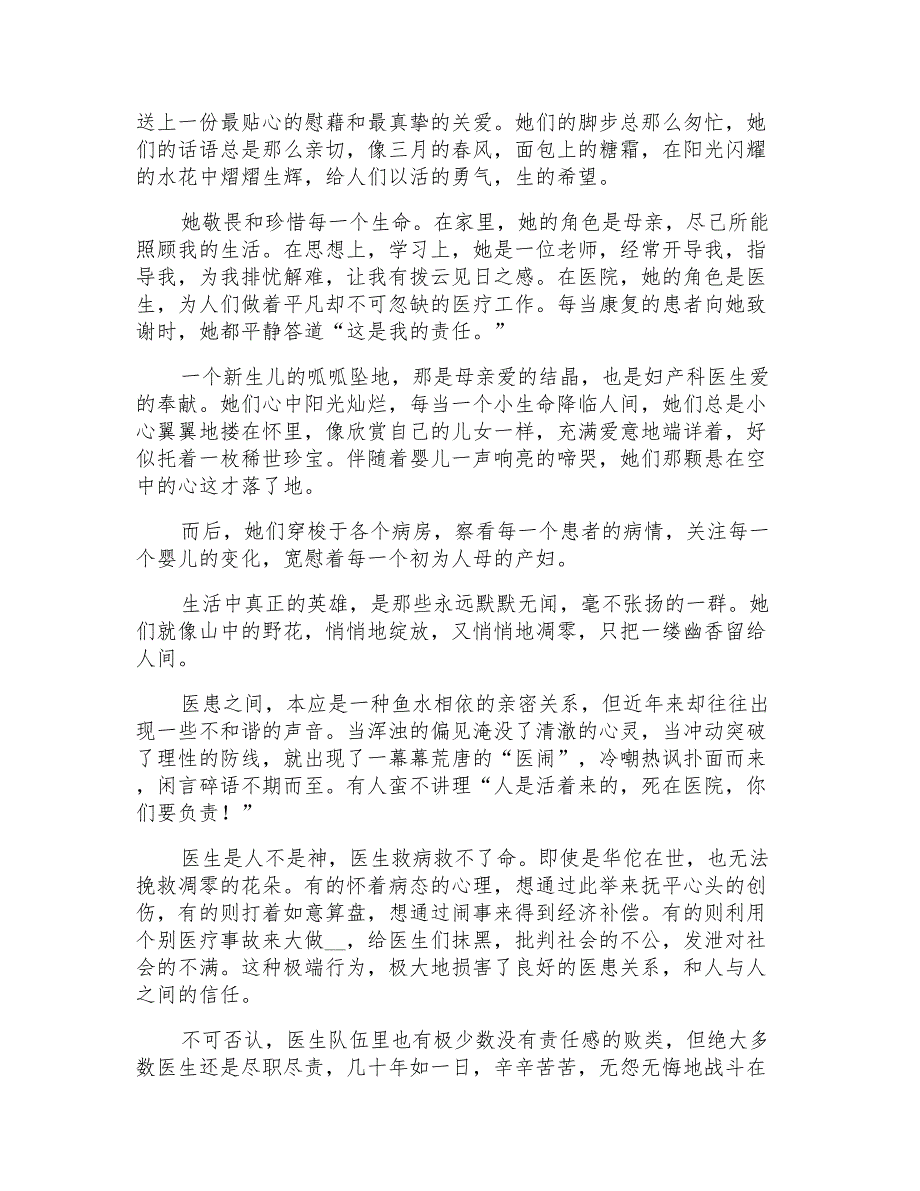 送上一份最贴心的慰藉和最真挚的关爱。她们的脚步总那么匆忙，她们的话语总是那么亲切，像三月的春风，面包上的糖霜，在阳光闪耀的水花中熠熠生辉，给人们以活的勇气，生的希望。

她敬畏和珍惜每一个生命。在家里，她的角色是母亲，尽己所能照顾我的生活。在思想上，学习上，她是一位老师，经常开导我，指导我，为我排忧解难，让我有拨云见日之感。在医院，她的角色是医生，为人们做着平凡却不可忽缺的医疗工作。每当康复的患者向她致谢时，她都平静答道“这是我的责任。”

一个新生儿的呱呱坠地，那是母亲爱的结晶，也是妇产科医生爱的奉献。她们心中阳光灿烂，每当一个小生命降临人间，她们总是小心翼翼地搂在怀里，像欣赏自己的儿女一样，充满爱意地端详着，好似托着一枚稀世珍宝。伴随着婴儿一声响亮的啼哭，她们那颗悬在空中的心这才落了地。

而后，她们穿梭于各个病房，察看每一个患者的病情，关注每一个婴儿的变化，宽慰着每一个初为人母的产妇。

生活中真正的英雄，是那些永远默默无闻，毫不张扬的一群。她们就像山中的野花，悄悄地绽放，又悄悄地凋零，只把一缕幽香留给人间。

医患之间，本应是一种鱼水相依的亲密关系，但近年来却往往出现一些不和谐的声音。当浑浊的偏见淹没了清澈的心灵，当冲动突破了理性的防线，就出现了一幕幕荒唐的“医闹”，冷嘲热讽扑面而来，闲言碎语不期而至。有人蛮不讲理“人是活着来的，死在医院，你们要负责！”

医生是人不是神，医生救病救不了命。即使是华佗在世，也无法挽救凋零的花朵。有的怀着病态的心理，想通过此举来抚平心头的创伤，有的则打着如意算盘，想通过闹事来得到经济补偿。有的则利用个别医疗事故来大做__，给医生们抹黑，批判社会的不公，发泄对社会的不满。这种极端行为，极大地损害了良好的医患关系，和人与人之间的信任。

不可否认，医生队伍里也有极少数没有责任感的败类，但绝大多数医生还是尽职尽责，几十年如一日，辛辛苦苦，无怨无悔地战斗在